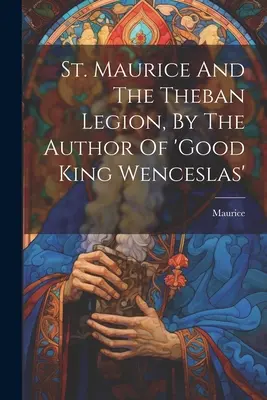 St. Maurice And The Theban Legion, By The Author Of 'Good King Wenceslas'

Maurice